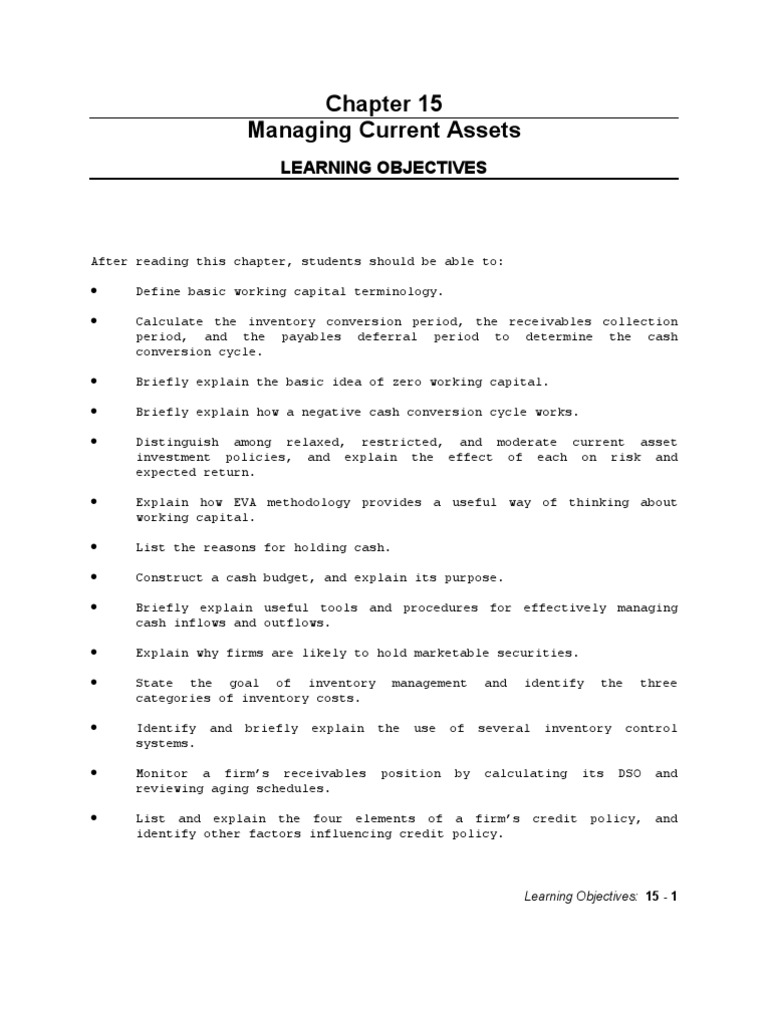 Chapter 15
Managing Current Assets

LEARNING OBJECTIVES

After reading this chapter, students should be able to:

• Define basic working capital terminology.

• Calculate the inventory conversion period, the receivables collection period, and the payables deferral period to determine the cash conversion cycle.

• Briefly explain the basic idea of zero working capital.

• Briefly explain how a negative cash conversion cycle works.

• Distinguish among relaxed, restricted, and moderate current asset investment policies, and explain the effect of each on risk and expected return.

• Explain how EVA methodology provides a useful way of thinking about working capital.

• List the reasons for holding cash.

• Construct a cash budget, and explain its purpose.

• Briefly explain useful tools and procedures for effectively managing cash inflows and outflows.

• Explain why firms are likely to hold marketable securities.

• State the goal of inventory management and identify the three categories of inventory costs.

• Identify and briefly explain the use of several inventory control systems.

• Monitor a firm's receivables position by calculating its DSO and reviewing aging schedules.

• List and explain the four elements of a firm's credit policy, and identify other factors influencing credit policy.

Learning Objectives: 15 - 1